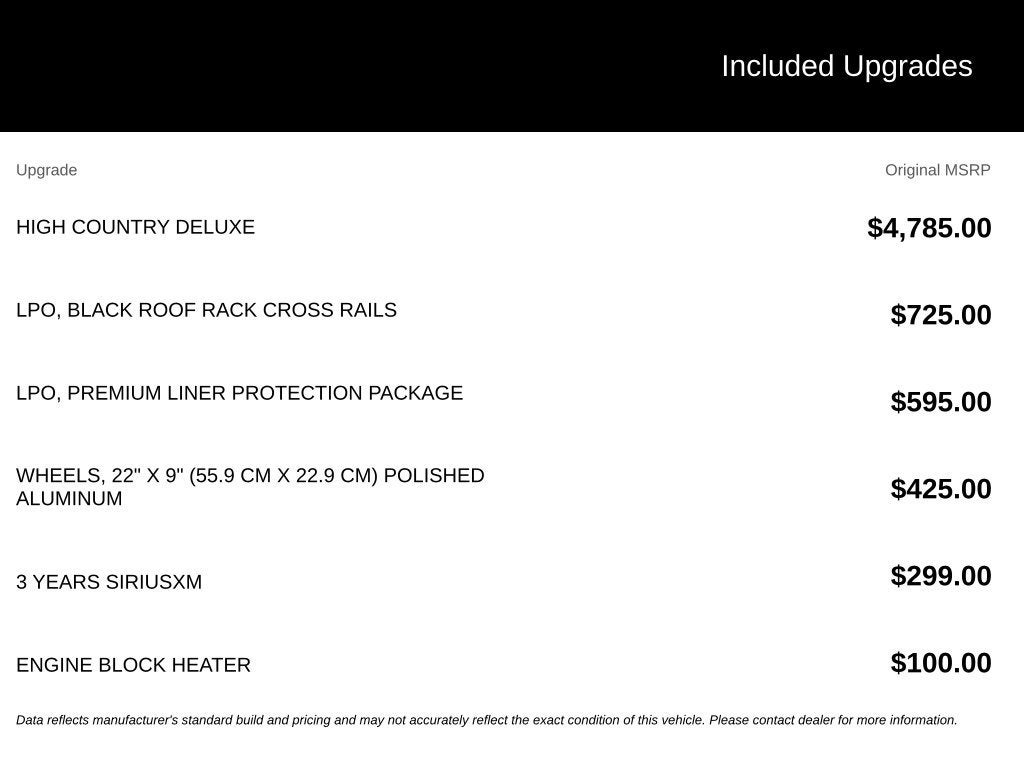 Included Upgrades

| Upgrade | Original MSRP |
|---|---|
| HIGH COUNTRY DELUXE | $4,785.00 |
| LPO, BLACK ROOF RACK CROSS RAILS | $725.00 |
| LPO, PREMIUM LINER PROTECTION PACKAGE | $595.00 |
| WHEELS, 22" X 9" (55.9 CM X 22.9 CM) POLISHED ALUMINUM | $425.00 |
| 3 YEARS SIRIUSXM | $299.00 |
| ENGINE BLOCK HEATER | $100.00 |

Data reflects manufacturer's standard build and pricing and may not accurately reflect the exact condition of this vehicle. Please contact dealer for more information.